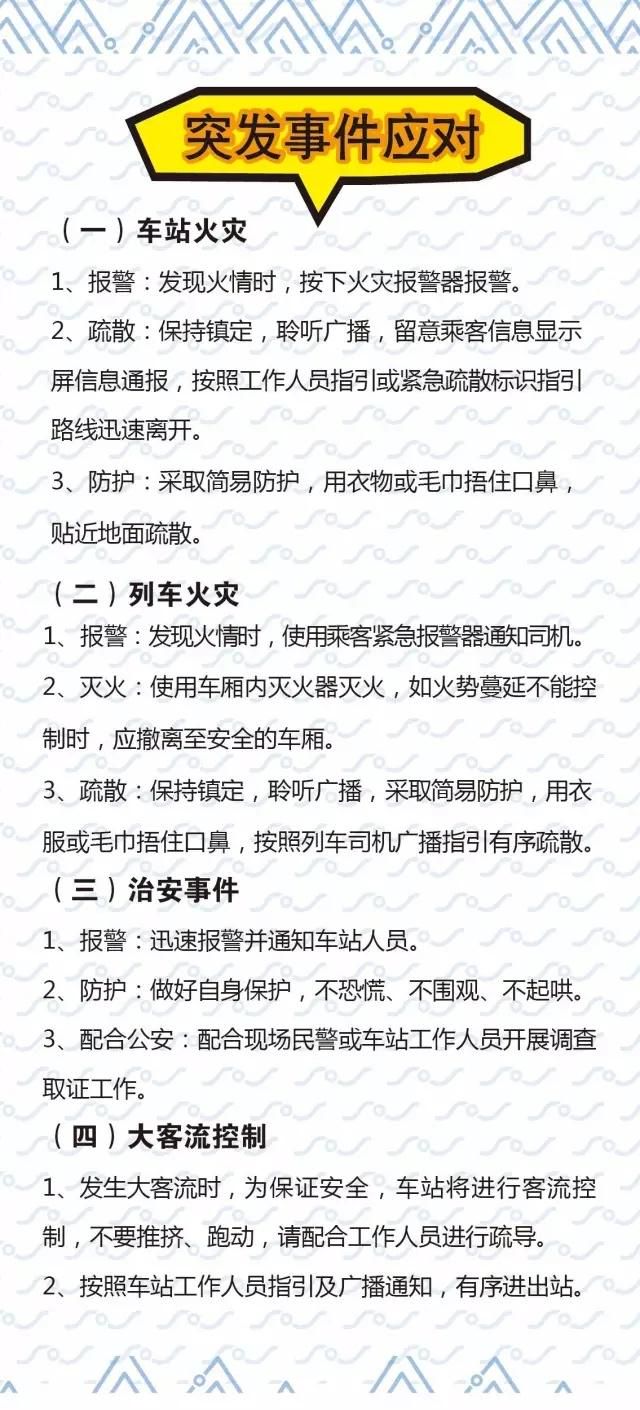 突发事件应对

（一）车站火灾

1、报警：发现火情时，按下火灾报警器报警。

2、疏散：保持镇定，聆听广播，留意乘客信息显示屏信息通报，按照工作人员指引或紧急疏散标识指引路线迅速离开。

3、防护：采取简易防护，用衣物或毛巾捂住口鼻，贴近地面疏散。

（二）列车火灾

1、报警：发现火情时，使用乘客紧急报警器通知司机。

2、灭火：使用车厢内灭火器灭火，如火势蔓延不能控制时，应撤离至安全的车厢。

3、疏散：保持镇定，聆听广播，采取简易防护，用衣服或毛巾捂住口鼻，按照列车司机广播指引有序疏散。

（三）治安事件

1、报警：迅速报警并通知车站人员。

2、防护：做好自身保护，不恐慌、不围观、不起哄。

3、配合公安：配合现场民警或车站工作人员开展调查取证工作。

（四）大客流控制

1、发生大客流时，为保证安全，车站将进行客流控制，不要推挤、跑动，请配合工作人员进行疏导。

2、按照车站工作人员指引及广播通知，有序进出站。